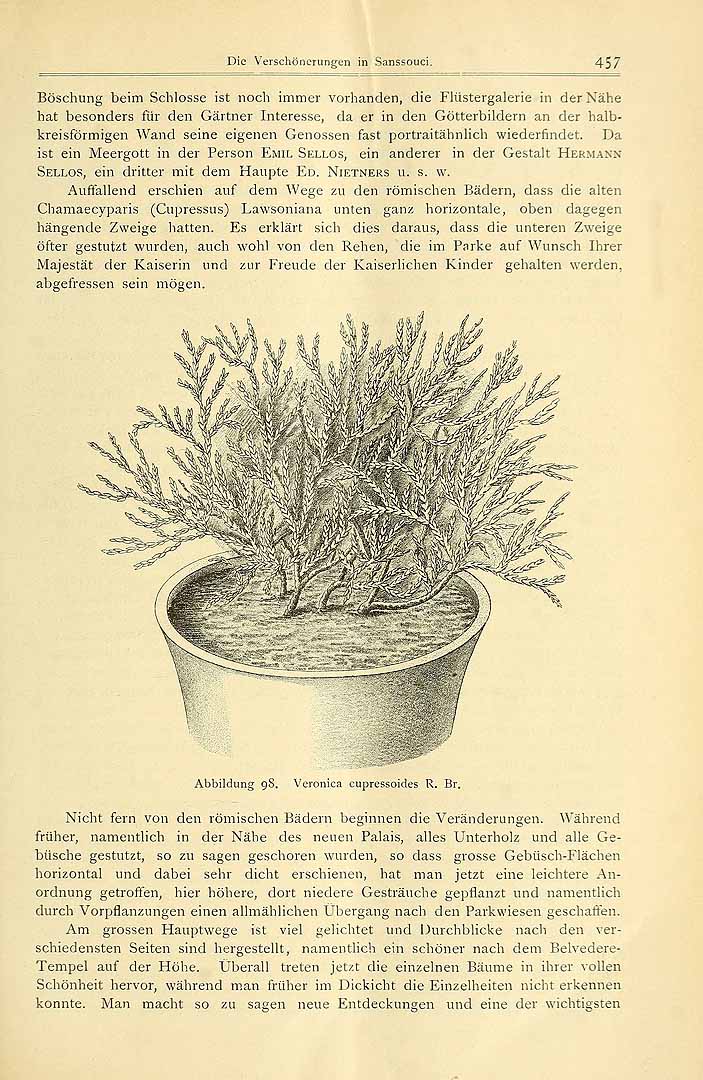 Die Verschönerungen in Sanssouci. 457

Böschung beim Schlosse ist noch immer vorhanden, die Flüstergalerie in der Nähe hat besonders für den Gärtner Interesse, da er in den Götterbildern an der halbkreisförmigen Wand seine eigenen Genossen fast portraitähnlich wiederfindet. Da ist ein Meergott in der Person Emil Sellos, ein anderer in der Gestalt Hermann Sellos, ein dritter mit dem Haupte Ed. Nietners u. s. w.

Auffallend erschien auf dem Wege zu den römischen Bädern, dass die alten Chamaecyparis (Cupressus) Lawsoniana unten ganz horizontale, oben dagegen hängende Zweige hatten. Es erklärt sich dies daraus, dass die unteren Zweige öfter gestutzt wurden, auch wohl von den Rehen, die im Parke auf Wunsch Ihrer Majestät der Kaiserin und zur Freude der Kaiserlichen Kinder gehalten werden, abgefressen sein mögen.

Abbildung 98. Veronica cupressoides R. Br.

Nicht fern von den römischen Bädern beginnen die Veränderungen. Während früher, namentlich in der Nähe des neuen Palais, alles Unterholz und alle Gebüsche gestutzt, so zu sagen geschoren wurden, so dass grosse Gebüsch-Flächen horizontal und dabei sehr dicht erschienen, hat man jetzt eine leichtere Anordnung getroffen, hier höhere, dort niedere Gesträuche gepflanzt und namentlich durch Vorpflanzungen einen allmählichen Übergang nach den Parkwiesen geschaffen. Am grossen Hauptwege ist viel gelichtet und Durchblicke nach den verschiedensten Seiten sind hergestellt, namentlich ein schöner nach dem Belvedere-Tempel auf der Höhe. Überall treten jetzt die einzelnen Bäume in ihrer vollen Schönheit hervor, während man früher im Dickicht die Einzelheiten nicht erkennen konnte. Man macht so zu sagen neue Entdeckungen und eine der wichtigsten